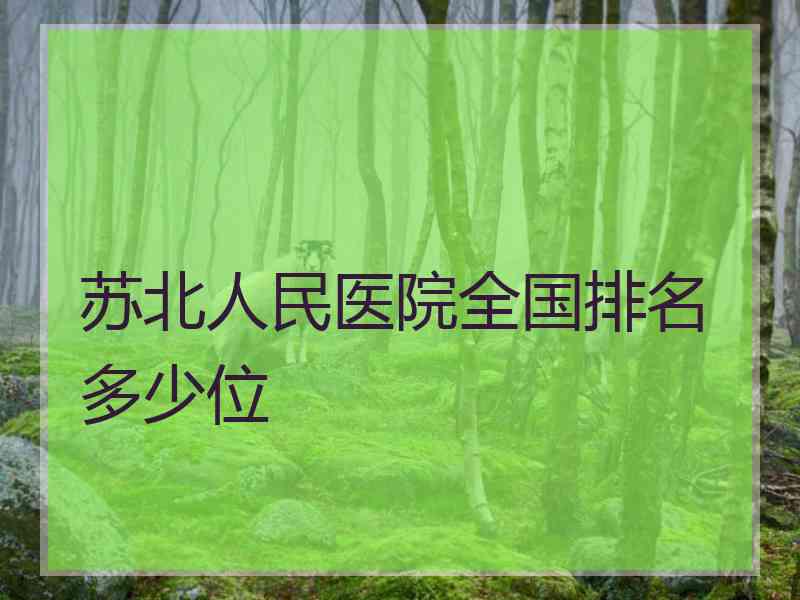 苏北人民医院全国排名多少位